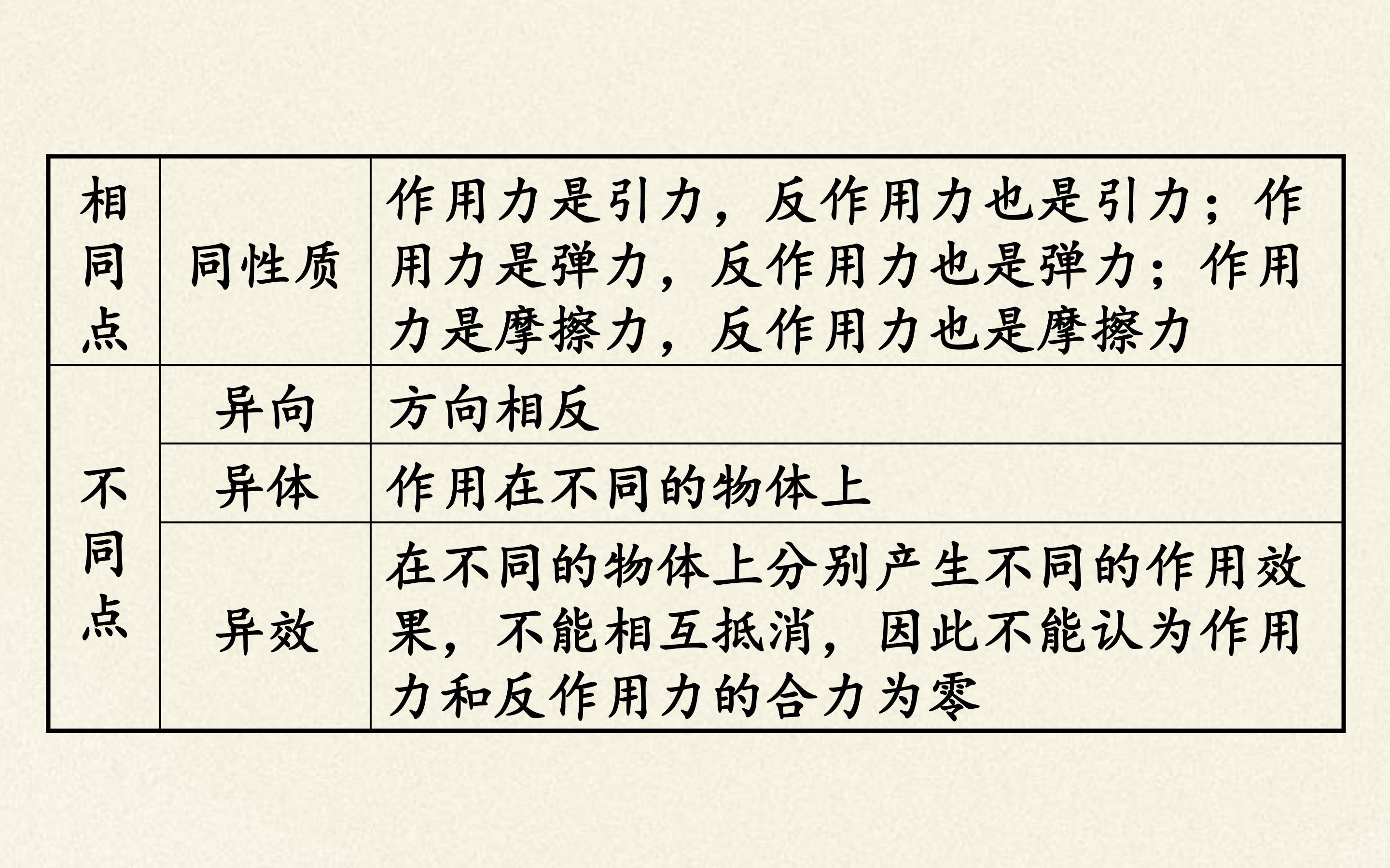 | 相同点 | 同性质 | 作用力是引力，反作用力也是引力；作用力是弹力，反作用力也是弹力；作用力是摩擦力，反作用力也是摩擦力 |
|---|---|---|
| 不同点 | 异向 | 方向相反 |
| | 异体 | 作用在不同的物体上 |
| | 异效 | 在不同的物体上分别产生不同的作用效果，不能相互抵消，因此不能认为作用力和反作用力的合力为零 |